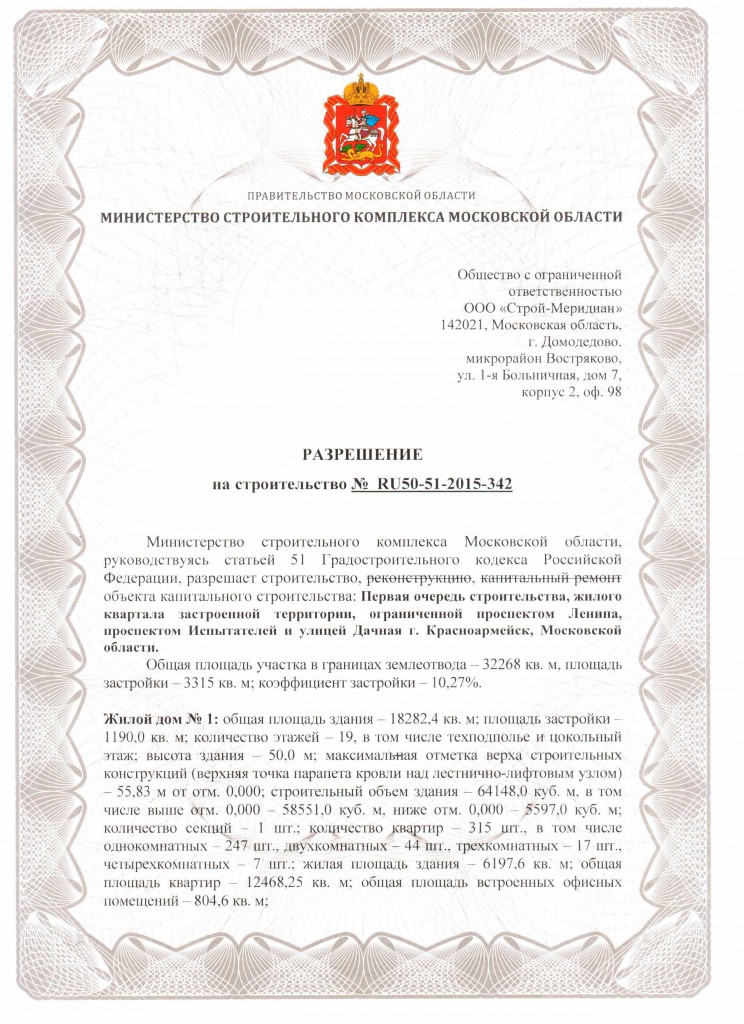 ПРАВИТЕЛЬСТВО МОСКОВСКОЙ ОБЛАСТИ
МИНИСТЕРСТВО СТРОИТЕЛЬНОГО КОМПЛЕКСА МОСКОВСКОЙ ОБЛАСТИ

Общество с ограниченной ответственностью
ООО «Строй-Меридиан»
142021, Московская область, г. Домодедово, микрорайон Востряково, ул. 1-я Больничная, дом 7, корпус 2, оф. 98

РАЗРЕШЕНИЕ
на строительство № RU50-51-2015-342

Министерство строительного комплекса Московской области, руководствуясь статьей 51 Градостроительного кодекса Российской Федерации, разрешает строительство, реконструкцию, капитальный ремонт объекта капитального строительства: Первая очередь строительства, жилого квартала застроенной территории, ограниченной проспектом Ленина, проспектом Испытателей и улицей Дачная г. Красноармейск, Московской области.

Общая площадь участка в границах землеотвода – 32268 кв. м, площадь застройки – 3315 кв. м; коэффициент застройки – 10,27%.

Жилой дом № 1: общая площадь здания – 18282,4 кв. м; площадь застройки – 1190,0 кв. м; количество этажей – 19, в том числе техподполье и цокольный этаж; высота здания – 50,0 м; максимальная отметка верха строительных конструкций (верхняя точка парапета кровли над лестнично-лифтовым узлом) – 55,83 м от отм. 0,000; строительный объем здания – 64148,0 куб. м, в том числе выше отм. 0,000 – 58551,0 куб. м, ниже отм. 0,000 – 5597,0 куб. м; количество секций – 1 шт.; количество квартир – 315 шт., в том числе однокомнатных – 247 шт., двухкомнатных – 44 шт., трехкомнатных – 17 шт., четырехкомнатных – 7 шт.; жилая площадь здания – 6197,6 кв. м; общая площадь квартир – 12468,25 кв. м; общая площадь встроенных офисных помещений – 804,6 кв. м;